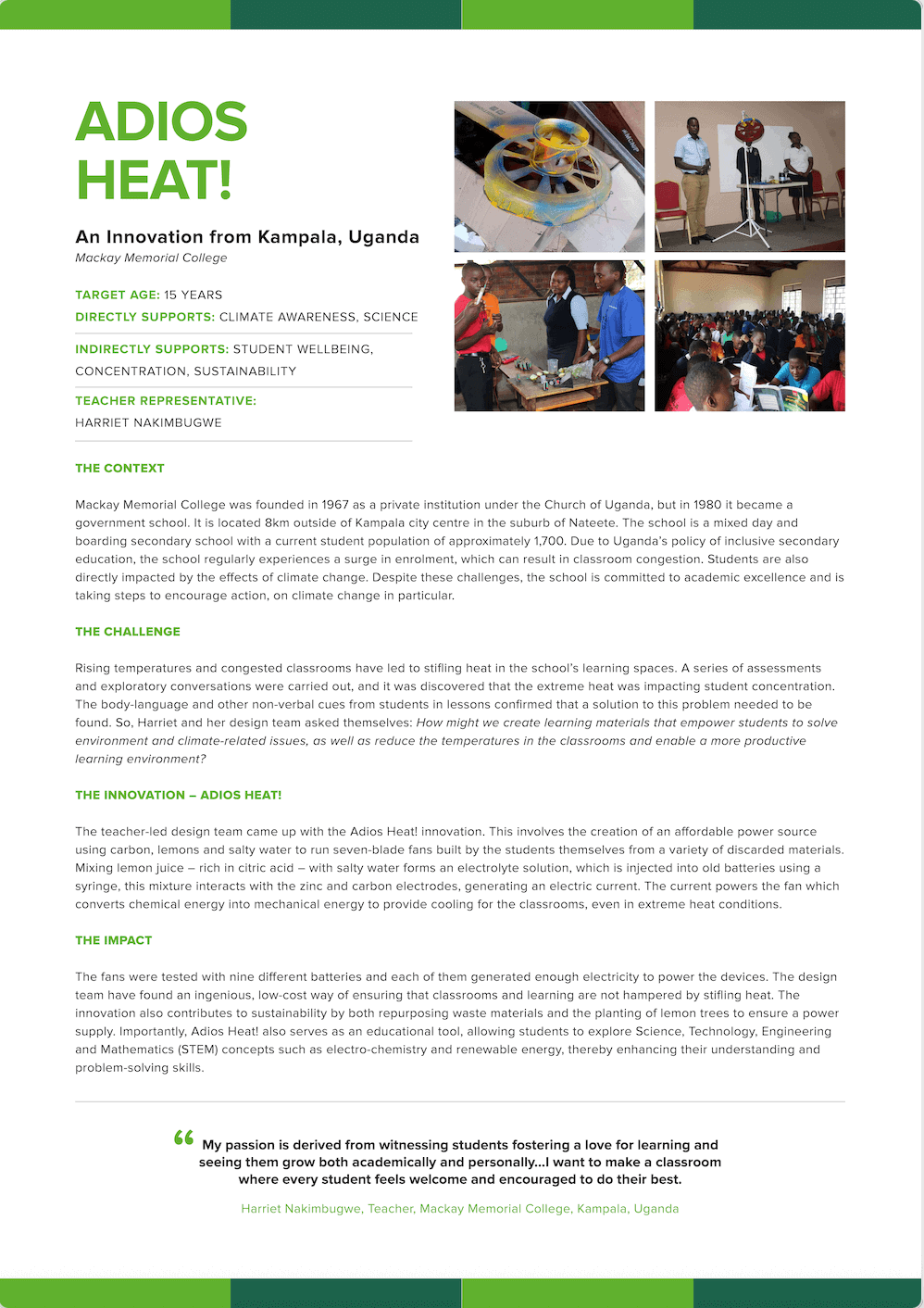 ADIOS HEAT!

An Innovation from Kampala, Uganda
Mackay Memorial College

TARGET AGE: 15 YEARS
DIRECTLY SUPPORTS: CLIMATE AWARENESS, SCIENCE

INDIRECTLY SUPPORTS: STUDENT WELLBEING, CONCENTRATION, SUSTAINABILITY

TEACHER REPRESENTATIVE:
HARRIET NAKIMBUGWE

THE CONTEXT

Mackay Memorial College was founded in 1967 as a private institution under the Church of Uganda, but in 1980 it became a government school. It is located 8km outside of Kampala city centre in the suburb of Nateete. The school is a mixed day and boarding secondary school with a current student population of approximately 1,700. Due to Uganda's policy of inclusive secondary education, the school regularly experiences a surge in enrolment, which can result in classroom congestion. Students are also directly impacted by the effects of climate change. Despite these challenges, the school is committed to academic excellence and is taking steps to encourage action, on climate change in particular.

THE CHALLENGE

Rising temperatures and congested classrooms have led to stifling heat in the school's learning spaces. A series of assessments and exploratory conversations were carried out, and it was discovered that the extreme heat was impacting student concentration. The body-language and other non-verbal cues from students in lessons confirmed that a solution to this problem needed to be found. So, Harriet and her design team asked themselves: How might we create learning materials that empower students to solve environment and climate-related issues, as well as reduce the temperatures in the classrooms and enable a more productive learning environment?

THE INNOVATION – ADIOS HEAT!

The teacher-led design team came up with the Adios Heat! innovation. This involves the creation of an affordable power source using carbon, lemons and salty water to run seven-blade fans built by the students themselves from a variety of discarded materials. Mixing lemon juice – rich in citric acid – with salty water forms an electrolyte solution, which is injected into old batteries using a syringe, this mixture interacts with the zinc and carbon electrodes, generating an electric current. The current powers the fan which converts chemical energy into mechanical energy to provide cooling for the classrooms, even in extreme heat conditions.

THE IMPACT

The fans were tested with nine different batteries and each of them generated enough electricity to power the devices. The design team have found an ingenious, low-cost way of ensuring that classrooms and learning are not hampered by stifling heat. The innovation also contributes to sustainability by both repurposing waste materials and the planting of lemon trees to ensure a power supply. Importantly, Adios Heat! also serves as an educational tool, allowing students to explore Science, Technology, Engineering and Mathematics (STEM) concepts such as electro-chemistry and renewable energy, thereby enhancing their understanding and problem-solving skills.

“ My passion is derived from witnessing students fostering a love for learning and seeing them grow both academically and personally...I want to make a classroom where every student feels welcome and encouraged to do their best.

Harriet Nakimbugwe, Teacher, Mackay Memorial College, Kampala, Uganda